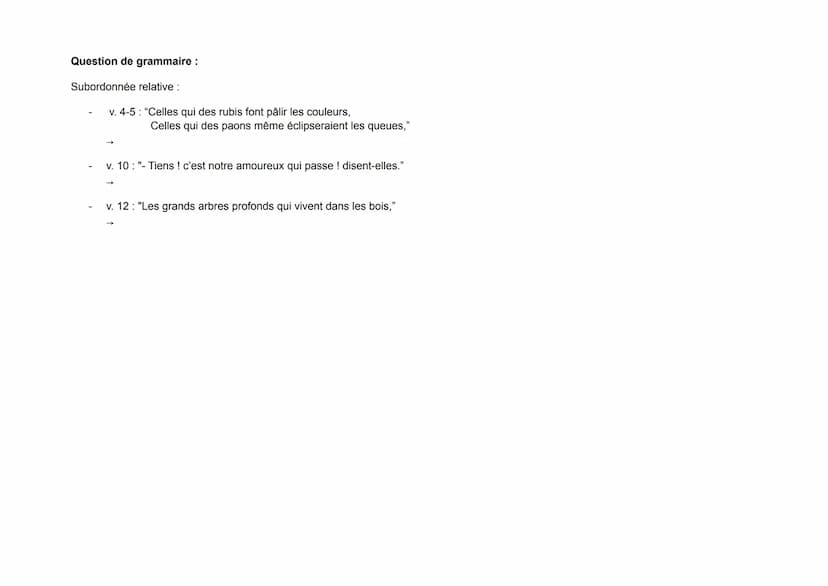 **Question de grammaire :**

Subordonnée relative :

- v. 4-5 : "Celles qui des rubis font pâlir les couleurs,
Celles qui des paons même éclipseraient les queues,"
→

- v. 10 : "- Tiens ! c'est notre amoureux qui passe ! disent-elles."
→

- v. 12 : "Les grands arbres profonds qui vivent dans les bois,"
→